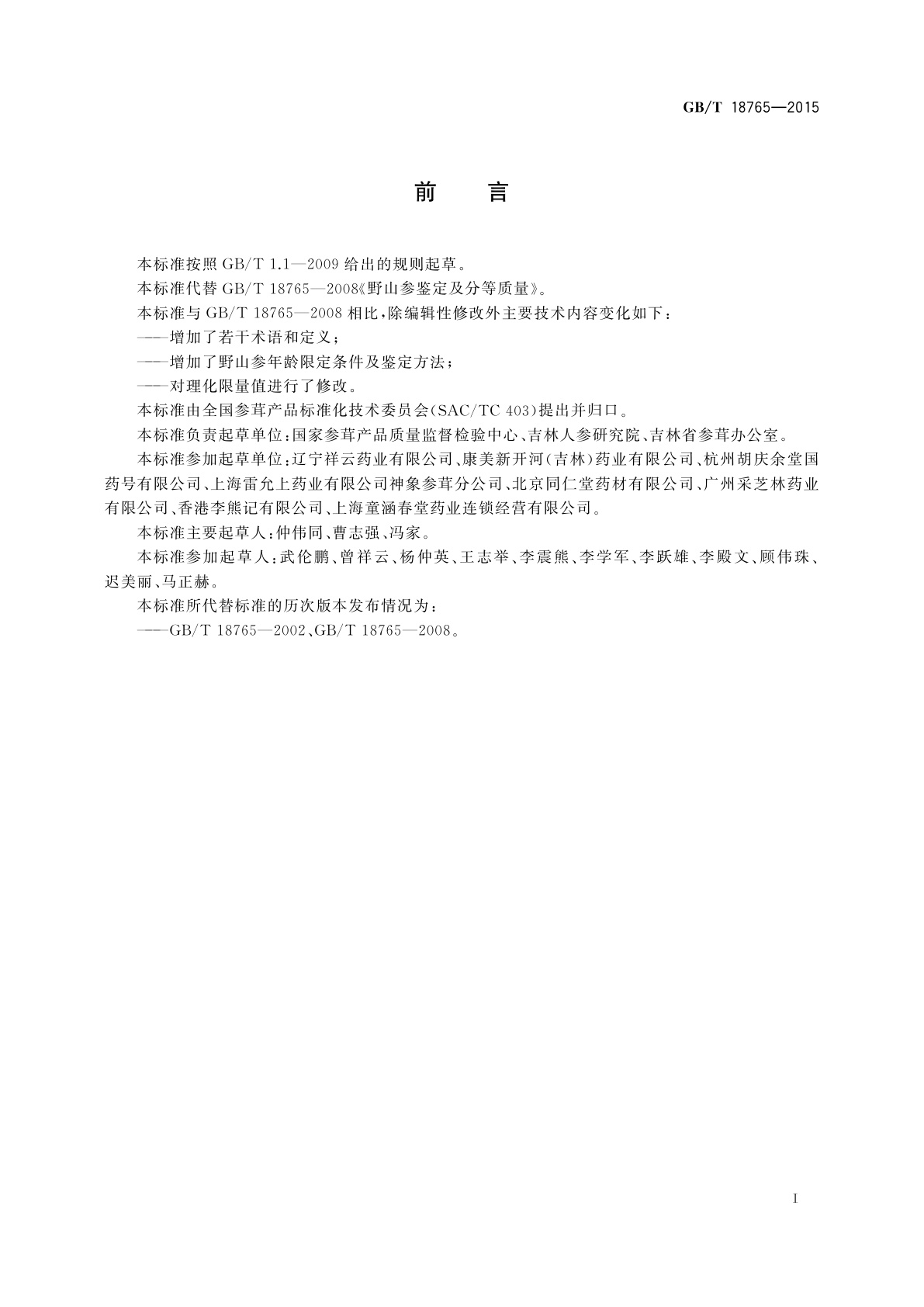 GB/T 18765—2015

前　言

本标准按照 GB/T 1.1—2009 给出的规则起草。

本标准代替 GB/T 18765—2008《野山参鉴定及分等质量》。

本标准与 GB/T 18765—2008 相比，除编辑性修改外主要技术内容变化如下：

——增加了若干术语和定义；

——增加了野山参年龄限定条件及鉴定方法；

——对理化限量值进行了修改。

本标准由全国参茸产品标准化技术委员会(SAC/TC 403)提出并归口。

本标准负责起草单位：国家参茸产品质量监督检验中心、吉林人参研究院、吉林省参茸办公室。

本标准参加起草单位：辽宁祥云药业有限公司、康美新开河(吉林)药业有限公司、杭州胡庆余堂国药号有限公司、上海雷允上药业有限公司神象参茸分公司、北京同仁堂药材有限公司、广州采芝林药业有限公司、香港李熊记有限公司、上海童涵春堂药业连锁经营有限公司。

本标准主要起草人：仲伟同、曹志强、冯家。

本标准参加起草人：武伦鹏、曾祥云、杨仲英、王志举、李震熊、李学军、李跃雄、李殿文、顾伟珠、迟美丽、马正赫。

本标准所代替标准的历次版本发布情况为：

——GB/T 18765—2002、GB/T 18765—2008。

I